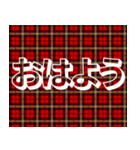 おはよう